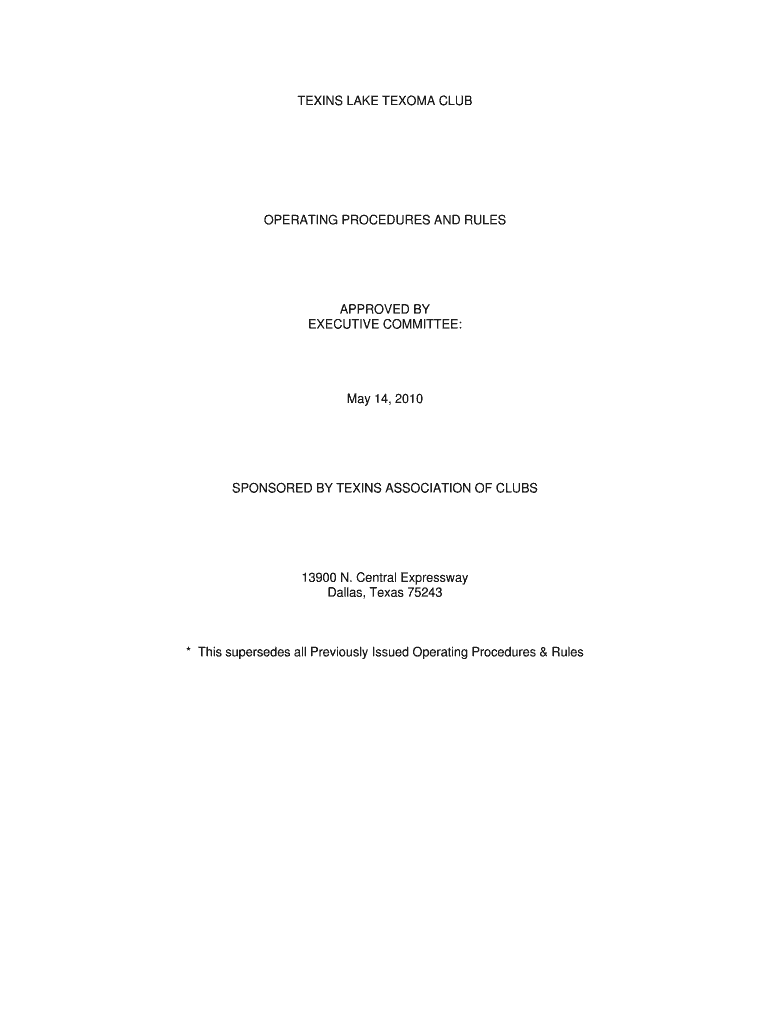 TEXINS LAKE TEXOMA CLUB

OPERATING PROCEDURES AND RULES

APPROVED BY
EXECUTIVE COMMITTEE:

May 14, 2010

SPONSORED BY TEXINS ASSOCIATION OF CLUBS

13900 N. Central Expressway
Dallas, Texas 75243

* This supersedes all Previously Issued Operating Procedures & Rules